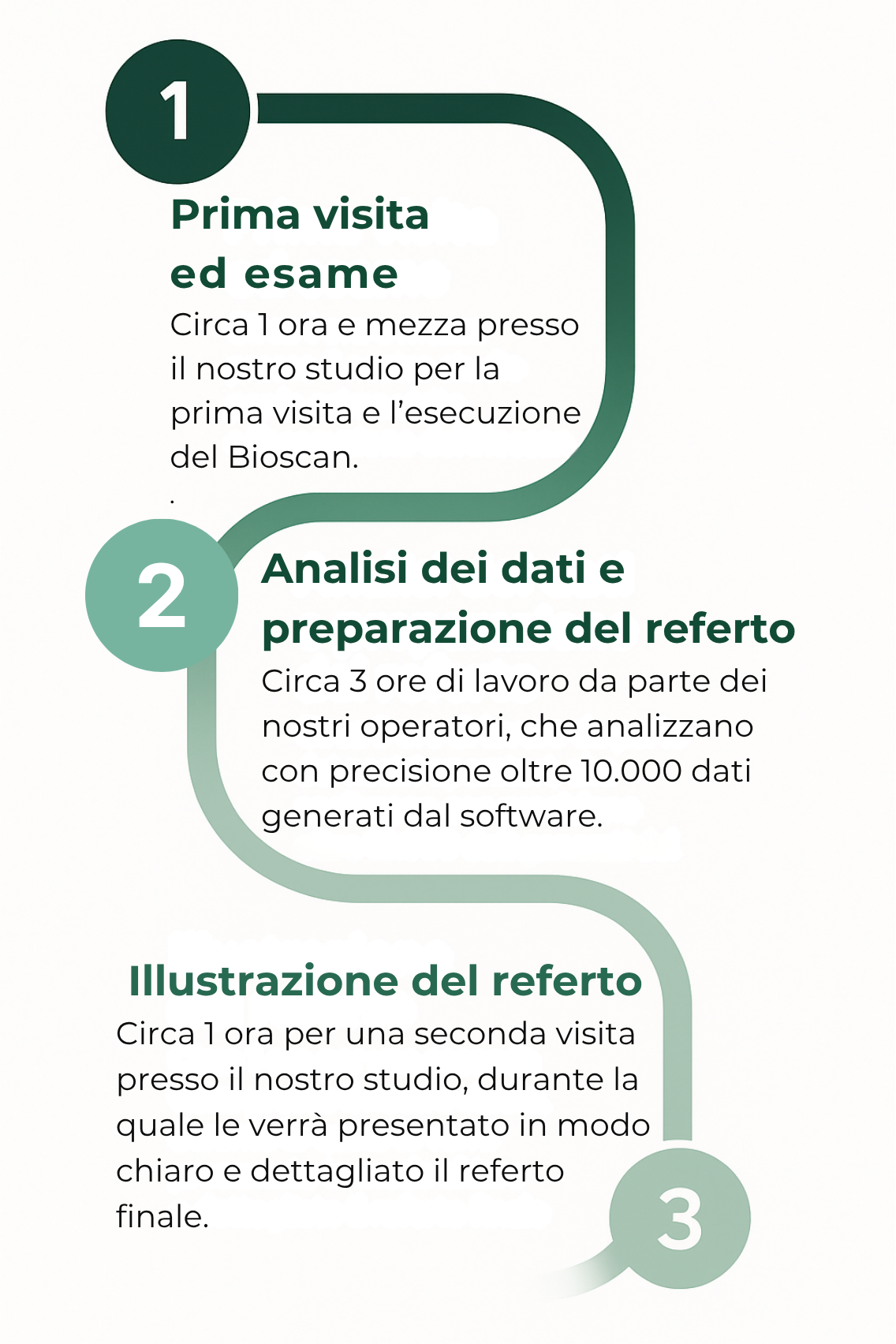 1

Prima visita ed esame

Circa 1 ora e mezza presso il nostro studio per la prima visita e l’esecuzione del Bioscan.

.

2

Analisi dei dati e preparazione del referto

Circa 3 ore di lavoro da parte dei nostri operatori, che analizzano con precisione oltre 10.000 dati generati dal software.

Illustrazione del referto

Circa 1 ora per una seconda visita presso il nostro studio, durante la quale le verrà presentato in modo chiaro e dettagliato il referto finale.

3